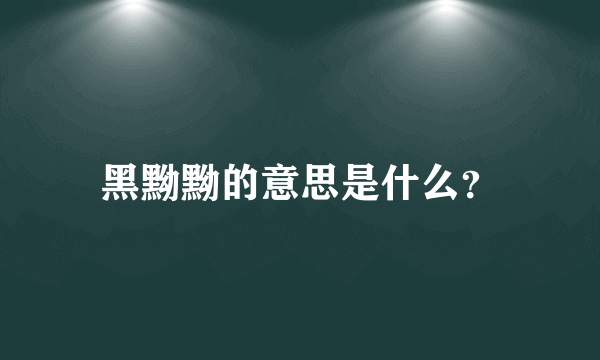 黑黝黝的意思是什么?